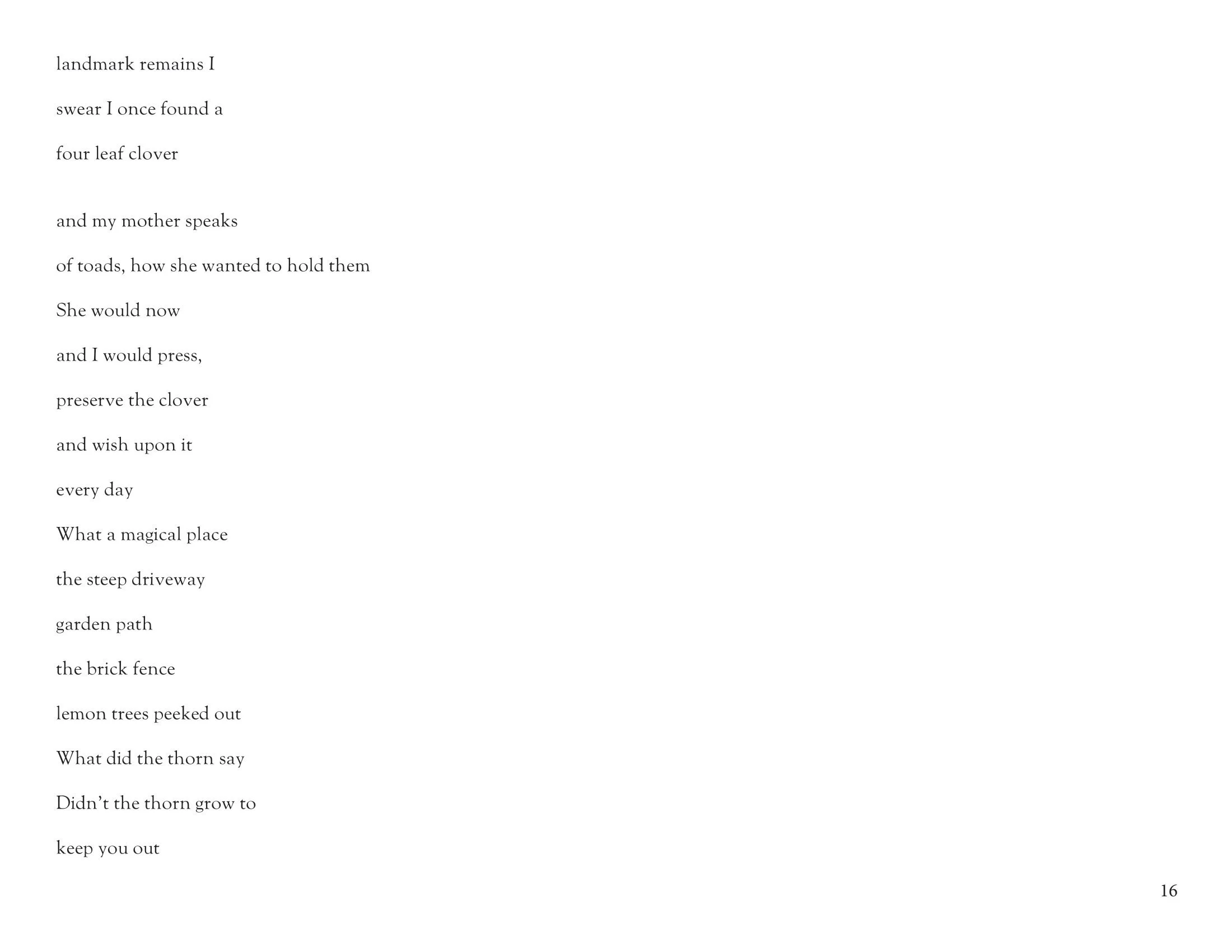 landmark remains I
swear I once found a
four leaf clover

and my mother speaks
of toads, how she wanted to hold them
She would now
and I would press,
preserve the clover
and wish upon it
every day
What a magical place
the steep driveway
garden path
the brick fence
lemon trees peeked out
What did the thorn say
Didn't the thorn grow to
keep you out

16